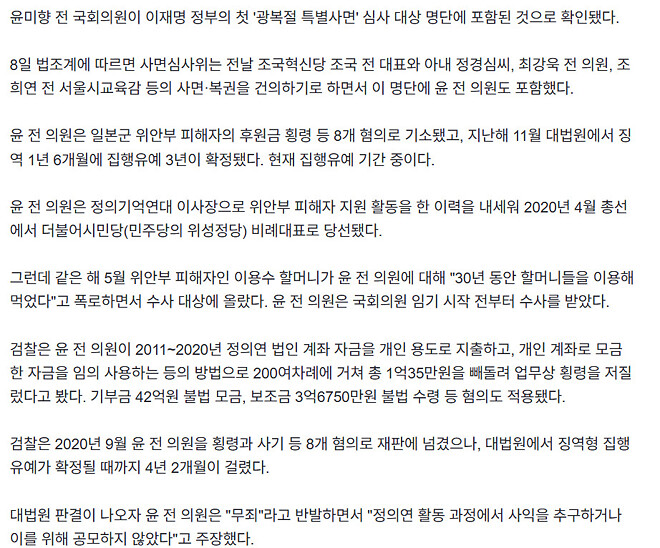 윤미향 전 국회의원이 이재명 정부의 첫 '광복절 특별사면' 심사 대상 명단에 포함된 것으로 확인됐다.

8일 법조계에 따르면 사면심사위는 전날 조국혁신당 조국 전 대표와 아내 정경심씨, 최강욱 전 의원, 조희연 전 서울시교육감 등의 사면·복권을 건의하기로 하면서 이 명단에 윤 전 의원도 포함했다.

윤 전 의원은 일본군 위안부 피해자의 후원금 횡령 등 8개 혐의로 기소됐고, 지난해 11월 대법원에서 징역 1년 6개월에 집행유예 3년이 확정됐다. 현재 집행유예 기간 중이다.

윤 전 의원은 정의기억연대 이사장으로 위안부 피해자 지원 활동을 한 이력을 내세워 2020년 4월 총선에서 더불어시민당(민주당의 위성정당) 비례대표로 당선됐다.

그런데 같은 해 5월 위안부 피해자인 이용수 할머니가 윤 전 의원에 대해 "30년 동안 할머니들을 이용해 먹었다"고 폭로하면서 수사 대상에 올랐다. 윤 전 의원은 국회의원 임기 시작 전부터 수사를 받았다.

검찰은 윤 전 의원이 2011~2020년 정의연 법인 계좌 자금을 개인 용도로 지출하고, 개인 계좌로 모금한 자금을 임의 사용하는 등의 방법으로 200여차례에 거쳐 총 1억35만원을 빼돌려 업무상 횡령을 저질렀다고 봤다. 기부금 42억원 불법 모금, 보조금 3억6750만원 불법 수령 등 혐의도 적용됐다.

검찰은 2020년 9월 윤 전 의원을 횡령과 사기 등 8개 혐의로 재판에 넘겼으나, 대법원에서 징역형 집행유예가 확정될 때까지 4년 2개월이 걸렸다.

대법원 판결이 나오자 윤 전 의원은 "무죄"라고 반발하면서 "정의연 활동 과정에서 사익을 추구하거나 이를 위해 공모하지 않았다"고 주장했다.